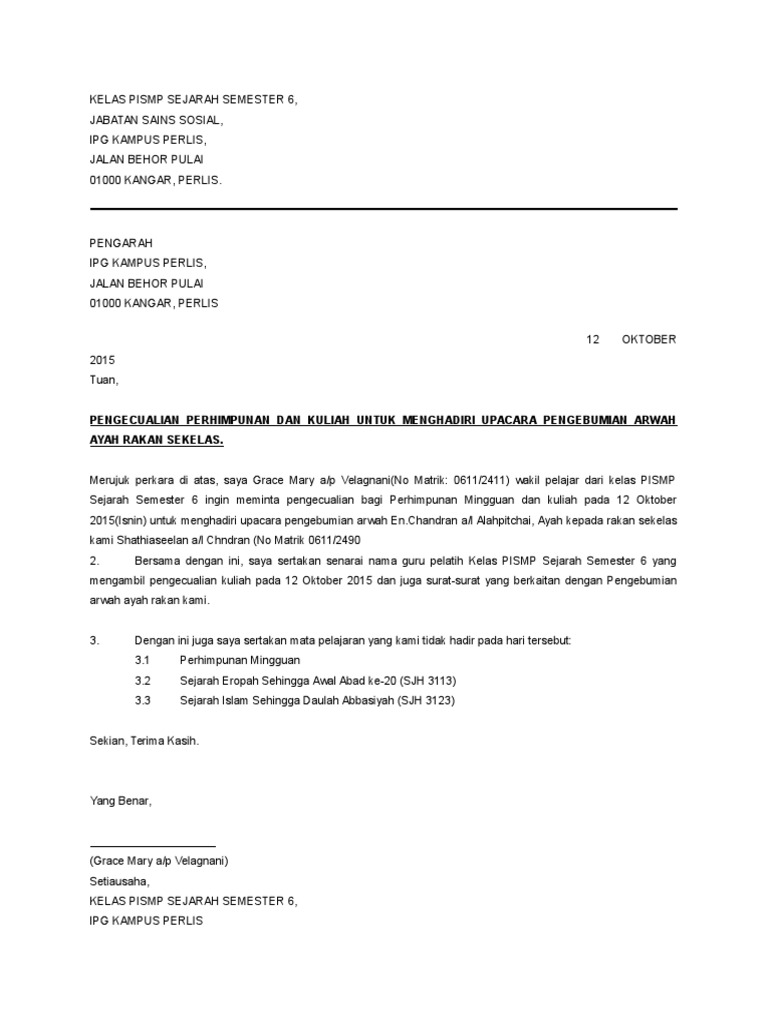 KELAS PISMP SEJARAH SEMESTER 6,
JABATAN SAINS SOSIAL,
IPG KAMPUS PERLIS,
JALAN BEHOR PULAI
01000 KANGAR, PERLIS.

PENGARAH
IPG KAMPUS PERLIS,
JALAN BEHOR PULAI
01000 KANGAR, PERLIS

12 OKTOBER 2015

Tuan,

PENGECUALIAN PERHIMPUNAN DAN KULIAH UNTUK MENGHADIRI UPACARA PENGEBUMIAN ARWAH AYAH RAKAN SEKELAS.

Merujuk perkara di atas, saya Grace Mary a/p Velagnani(No Matrik: 0611/2411) wakil pelajar dari kelas PISMP Sejarah Semester 6 ingin meminta pengecualian bagi Perhimpunan Mingguan dan kuliah pada 12 Oktober 2015(Isnin) untuk menghadiri upacara pengebumian arwah En.Chandran a/l Alahpitchai, Ayah kepada rakan sekelas kami Shathiaseelan a/l Chndran (No Matrik 0611/2490

2. Bersama dengan ini, saya sertakan senarai nama guru pelatih Kelas PISMP Sejarah Semester 6 yang mengambil pengecualian kuliah pada 12 Oktober 2015 dan juga surat-surat yang berkaitan dengan Pengebumian arwah ayah rakan kami.

3. Dengan ini juga saya sertakan mata pelajaran yang kami tidak hadir pada hari tersebut:
3.1 Perhimpunan Mingguan
3.2 Sejarah Eropah Sehingga Awal Abad ke-20 (SJH 3113)
3.3 Sejarah Islam Sehingga Daulah Abbasiyah (SJH 3123)

Sekian, Terima Kasih.

Yang Benar,

(Grace Mary a/p Velagnani)
Setiausaha,
KELAS PISMP SEJARAH SEMESTER 6,
IPG KAMPUS PERLIS